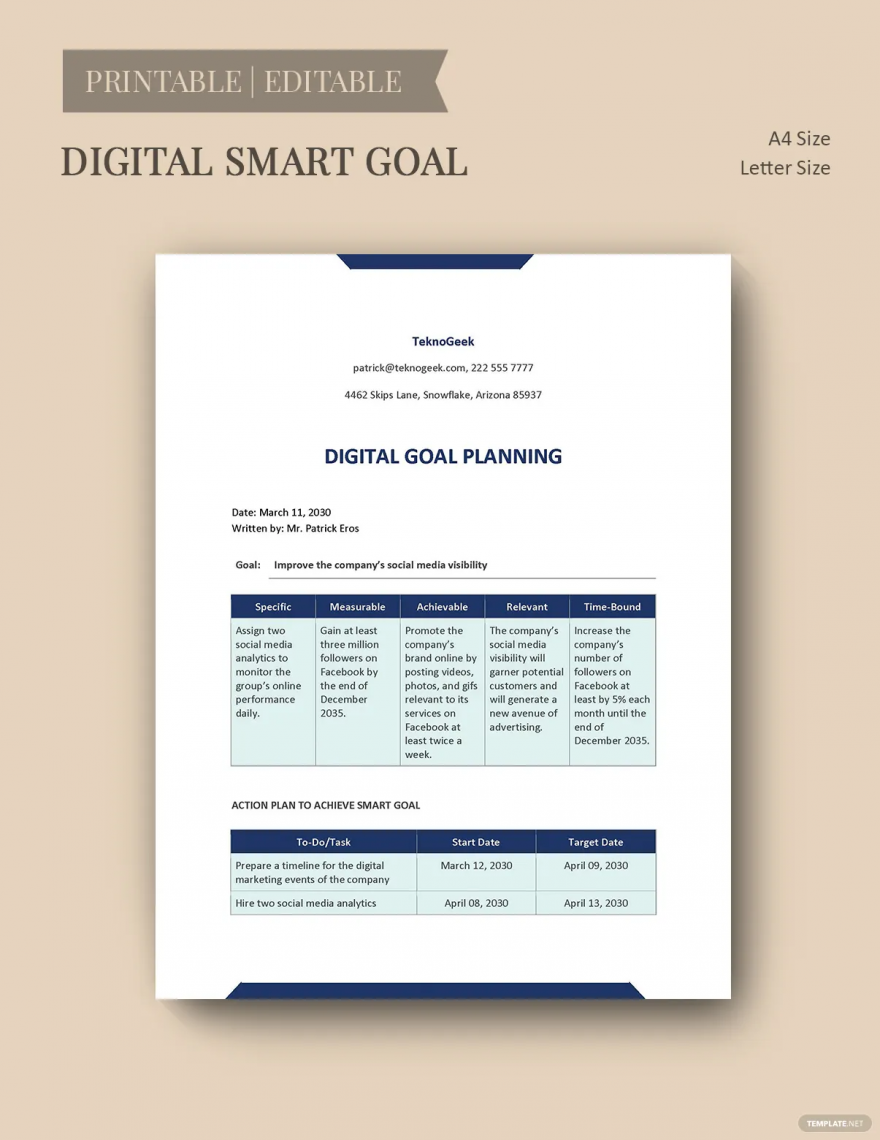 PRINTABLE | EDITABLE

DIGITAL SMART GOAL

A4 Size
Letter Size

TeknoGeek

patrick@teknogeek.com, 222 555 7777

4462 Skips Lane, Snowflake, Arizona 85937

DIGITAL GOAL PLANNING

Date: March 11, 2030
Written by: Mr. Patrick Eros

Goal: Improve the company's social media visibility

| Specific | Measurable | Achievable | Relevant | Time-Bound |
|---|---|---|---|---|
| Assign two social media analytics to monitor the group's online performance daily. | Gain at least three million followers on Facebook by the end of December 2035. | Promote the company's brand online by posting videos, photos, and gifs relevant to its services on Facebook at least twice a week. | The company's social media visibility will garner potential customers and will generate a new avenue of advertising. | Increase the company's number of followers on Facebook at least by 5% each month until the end of December 2035. |

ACTION PLAN TO ACHIEVE SMART GOAL

| To-Do/Task | Start Date | Target Date |
|---|---|---|
| Prepare a timeline for the digital marketing events of the company | March 12, 2030 | April 09, 2030 |
| Hire two social media analytics | April 08, 2030 | April 13, 2030 |

TEMPLATE.NET